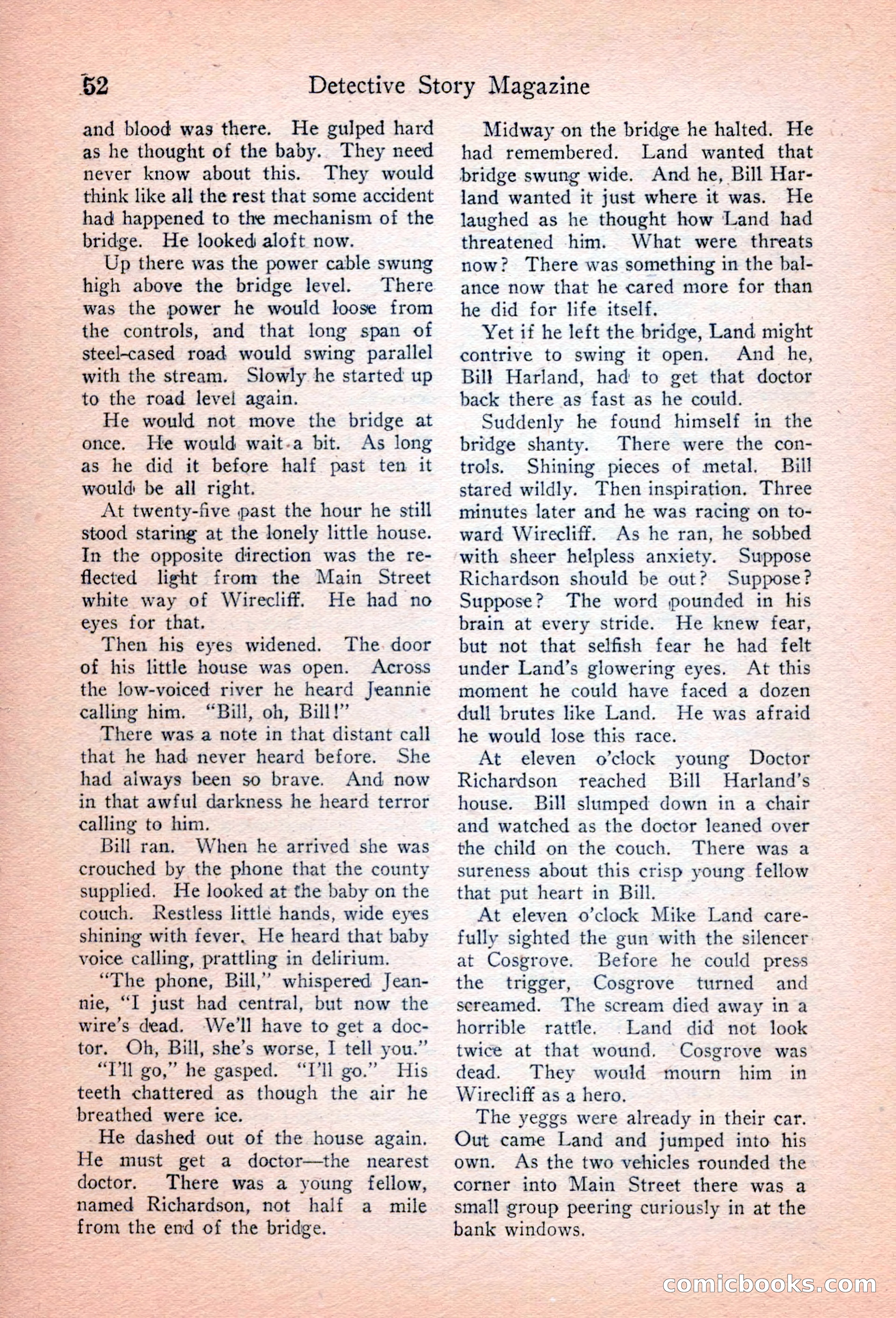 52 Detective Story Magazine

and blood was there. He gulped hard as he thought of the baby. They need never know about this. They would think like all the rest that some accident had happened to the mechanism of the bridge. He looked aloft now.

Up there was the power cable swung high above the bridge level. There was the power he would loose from the controls, and that long span of steel-cased road would swing parallel with the stream. Slowly he started up to the road level again.

He would not move the bridge at once. He would wait a bit. As long as he did it before half past ten it would be all right.

At twenty-five past the hour he still stood staring at the lonely little house. In the opposite direction was the reflected light from the Main Street white way of Wirecliff. He had no eyes for that.

Then his eyes widened. The door of his little house was open. Across the low-voiced river he heard Jeannie calling him. "Bill, oh, Bill!"

There was a note in that distant call that he had never heard before. She had always been so brave. And now in that awful darkness he heard terror calling to him.

Bill ran. When he arrived she was crouched by the phone that the county supplied. He looked at the baby on the couch. Restless little hands, wide eyes shining with fever. He heard that baby voice calling, prattling in delirium.

"The phone, Bill," whispered Jeannie, "I just had central, but now the wire's dead. We'll have to get a doctor. Oh, Bill, she's worse, I tell you."

"I'll go," he gasped. "I'll go." His teeth chattered as though the air he breathed were ice.

He dashed out of the house again. He must get a doctor—the nearest doctor. There was a young fellow, named Richardson, not half a mile from the end of the bridge.

Midway on the bridge he halted. He had remembered. Land wanted that bridge swung wide. And he, Bill Harland wanted it just where it was. He laughed as he thought how Land had threatened him. What were threats now? There was something in the balance now that he cared more for than he did for life itself.

Yet if he left the bridge, Land might contrive to swing it open. And he, Bill Harland, had to get that doctor back there as fast as he could.

Suddenly he found himself in the bridge shanty. There were the controls. Shining pieces of metal. Bill stared wildly. Then inspiration. Three minutes later and he was racing on toward Wirecliff. As he ran, he sobbed with sheer helpless anxiety. Suppose Richardson should be out? Suppose? Suppose? The word pounded in his brain at every stride. He knew fear, but not that selfish fear he had felt under Land's glowering eyes. At this moment he could have faced a dozen dull brutes like Land. He was afraid he would lose this race.

At eleven o'clock young Doctor Richardson reached Bill Harland's house. Bill slumped down in a chair and watched as the doctor leaned over the child on the couch. There was a sureness about this crisp young fellow that put heart in Bill.

At eleven o'clock Mike Land carefully sighted the gun with the silencer at Cosgrove. Before he could press the trigger, Cosgrove turned and screamed. The scream died away in a horrible rattle. Land did not look twice at that wound. Cosgrove was dead. They would mourn him in Wirecliff as a hero.

The yeggs were already in their car. Out came Land and jumped into his own. As the two vehicles rounded the corner into Main Street there was a small group peering curiously in at the bank windows.

comicbooks.com